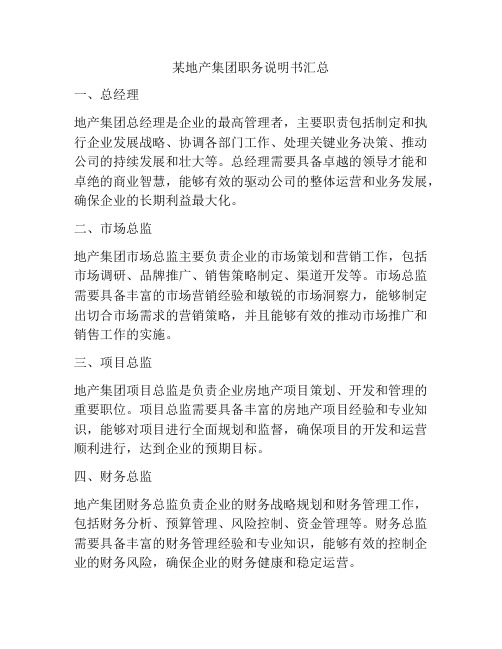 某地产集团职务说明书汇总

一、总经理

地产集团总经理是企业的最高管理者，主要职责包括制定和执行企业发展战略、协调各部门工作、处理关键业务决策、推动公司的持续发展和壮大等。总经理需要具备卓越的领导才能和卓绝的商业智慧，能够有效的驱动公司的整体运营和业务发展，确保企业的长期利益最大化。

二、市场总监

地产集团市场总监主要负责企业的市场策划和营销工作，包括市场调研、品牌推广、销售策略制定、渠道开发等。市场总监需要具备丰富的市场营销经验和敏锐的市场洞察力，能够制定出切合市场需求的营销策略，并且能够有效的推动市场推广和销售工作的实施。

三、项目总监

地产集团项目总监是负责企业房地产项目策划、开发和管理的重要职位。项目总监需要具备丰富的房地产项目经验和专业知识，能够对项目进行全面规划和监督，确保项目的开发和运营顺利进行，达到企业的预期目标。

四、财务总监

地产集团财务总监负责企业的财务战略规划和财务管理工作，包括财务分析、预算管理、风险控制、资金管理等。财务总监需要具备丰富的财务管理经验和专业知识，能够有效的控制企业的财务风险，确保企业的财务健康和稳定运营。